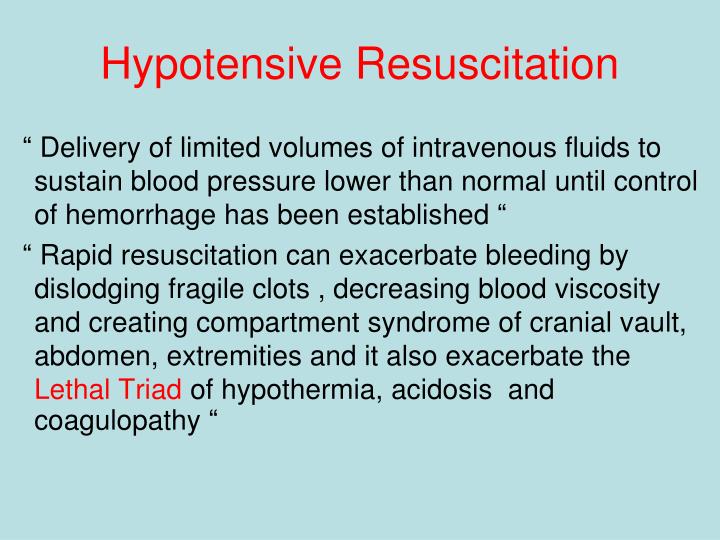 Hypotensive Resuscitation

“ Delivery of limited volumes of intravenous fluids to sustain blood pressure lower than normal until control of hemorrhage has been established “

“ Rapid resuscitation can exacerbate bleeding by dislodging fragile clots , decreasing blood viscosity and creating compartment syndrome of cranial vault, abdomen, extremities and it also exacerbate the Lethal Triad of hypothermia, acidosis and coagulopathy “